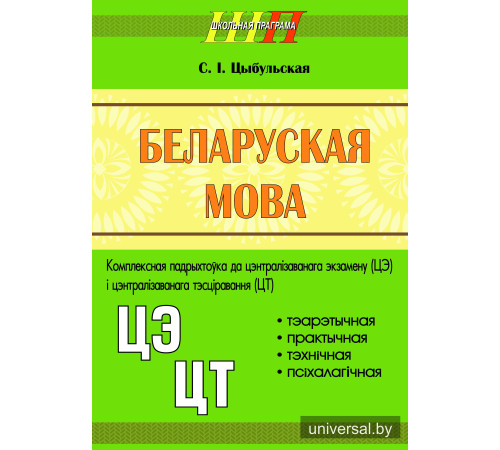 ШП
ШКОЛЬНАЯ ПРАГРАМА

С. І. Цыбульская

БЕЛАРУСКАЯ МОВА

Комплексная падрыхтоўка да цэнтралізаванага экзамену (ЦЭ) і цэнтралізаванага тэсціравання (ЦТ)

ЦЭ
ЦТ

• тэарэтычная
• практычная
• тэхнічная
• псіхалагічная

universal.by